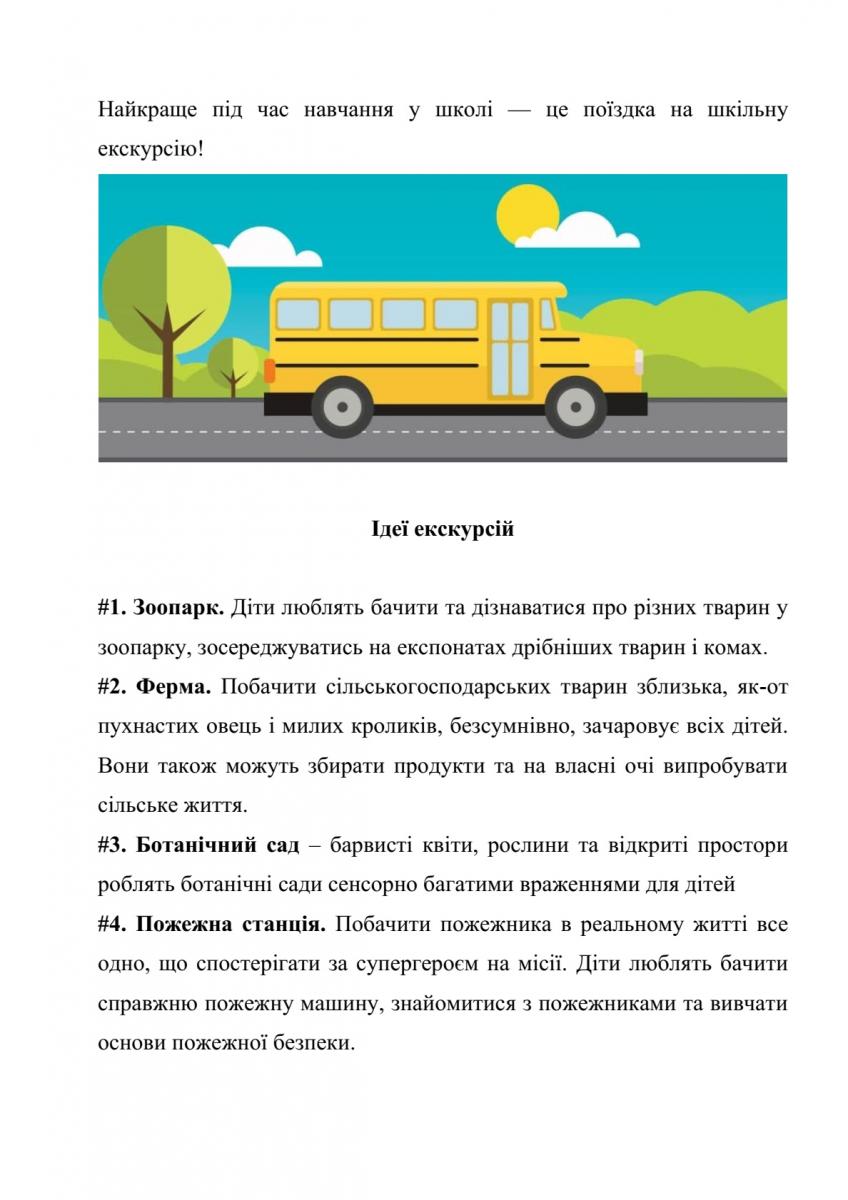 Найкраще під час навчання у школі — це поїздка на шкільну екскурсію!

Ідеї екскурсій

#1. Зоопарк. Діти люблять бачити та дізнаватися про різних тварин у зоопарку, зосереджуватись на експонатах дрібніших тварин і комах.
#2. Ферма. Побачити сільськогосподарських тварин зблизька, як-от пухнастих овець і милих кроликів, безсумнівно, зачаровує всіх дітей. Вони також можуть збирати продукти та на власні очі випробувати сільське життя.
#3. Ботанічний сад – барвисті квіти, рослини та відкриті простори роблять ботанічні сади сенсорно багатими враженнями для дітей
#4. Пожежна станція. Побачити пожежника в реальному житті все одно, що спостерігати за супергероєм на місії. Діти люблять бачити справжню пожежну машину, знайомитися з пожежниками та вивчати основи пожежної безпеки.